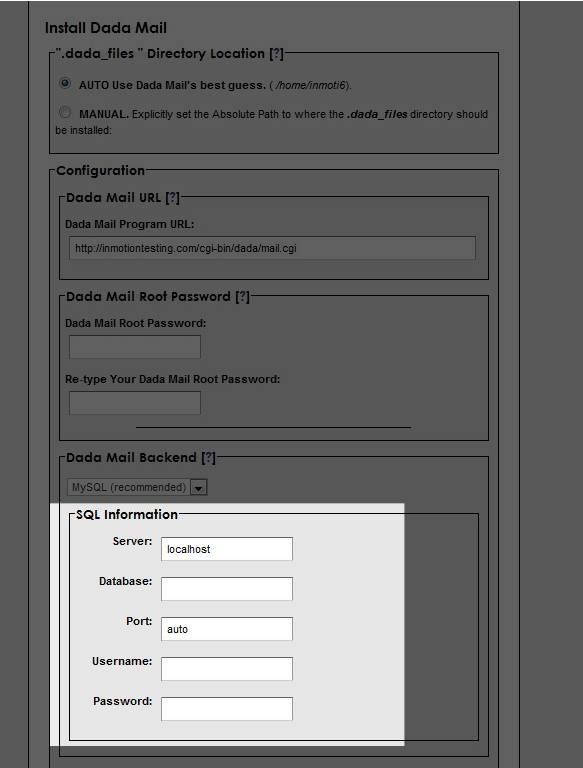 Install Dada Mail

".dada_files " Directory Location [?]

AUTO Use Dada Mail's best guess. ( /home/inmoti6).

MANUAL. Explicitly set the Absolute Path to where the .dada_files directory should be installed:

Configuration

Dada Mail URL [?]

Dada Mail Program URL:

http://inmotiontesting.com/cgi-bin/dada/mail.cgi

Dada Mail Root Password [?]

Dada Mail Root Password:

Re-type Your Dada Mail Root Password:

Dada Mail Backend [?]

MySQL (recommended)

SQL Information

Server: localhost

Database:

Port: auto

Username:

Password: